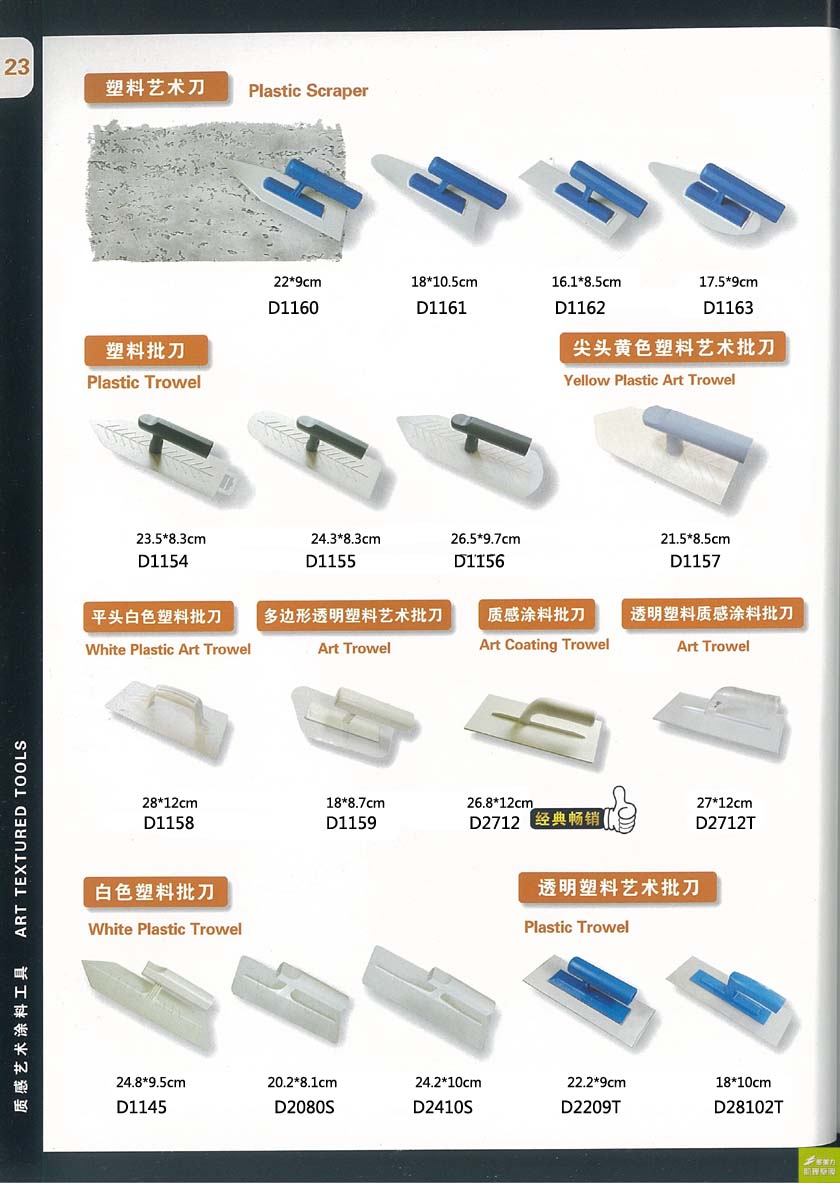 23

塑料艺术刀 Plastic Scraper

22*9cm
D1160

18*10.5cm
D1161

16.1*8.5cm
D1162

17.5*9cm
D1163

塑料批刀
Plastic Trowel

尖头黄色塑料艺术批刀
Yellow Plastic Art Trowel

23.5*8.3cm
D1154

24.3*8.3cm
D1155

26.5*9.7cm
D1156

21.5*8.5cm
D1157

平头白色塑料批刀
White Plastic Art Trowel

多边形透明塑料艺术批刀
Art Trowel

质感涂料批刀
Art Coating Trowel

透明塑料质感涂料批刀
Art Trowel

28*12cm
D1158

18*8.7cm
D1159

26.8*12cm
D2712

经典畅销

27*12cm
D2712T

白色塑料批刀
White Plastic Trowel

透明塑料艺术批刀
Plastic Trowel

24.8*9.5cm
D1145

20.2*8.1cm
D2080S

24.2*10cm
D2410S

22.2*9cm
D2209T

18*10cm
D28102T

质感艺术涂料工具 ART TEXTURED TOOLS